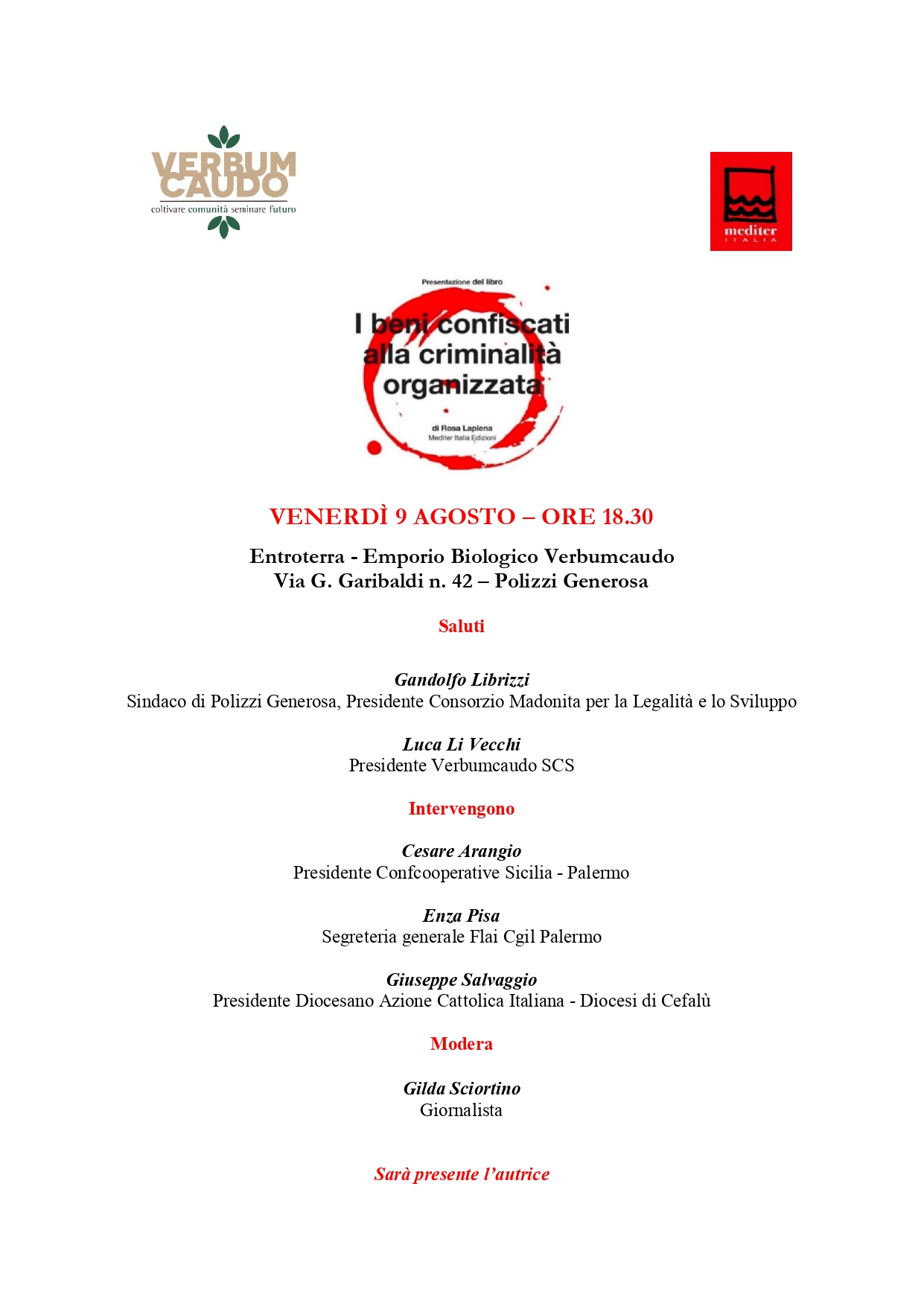 VERBUM CAUDO
coltivare comunità seminare futuro

mediter
ITALIA

Presentazione del libro

I beni confiscati alla criminalità organizzata

di Rosa Laplena
Mediter Italia Edizioni

VENERDÌ 9 AGOSTO – ORE 18.30

Entroterra - Emporio Biologico Verbumcaudo
Via G. Garibaldi n. 42 – Polizzi Generosa

Saluti

Gandolfo Librizzi
Sindaco di Polizzi Generosa, Presidente Consorzio Madonita per la Legalità e lo Sviluppo

Luca Li Vecchi
Presidente Verbumcaudo SCS

Intervengono

Cesare Arangio
Presidente Confcooperative Sicilia - Palermo

Enza Pisa
Segreteria generale Flai Cgil Palermo

Giuseppe Salvaggio
Presidente Diocesano Azione Cattolica Italiana - Diocesi di Cefalù

Modera

Gilda Sciortino
Giornalista

Sarà presente l'autrice